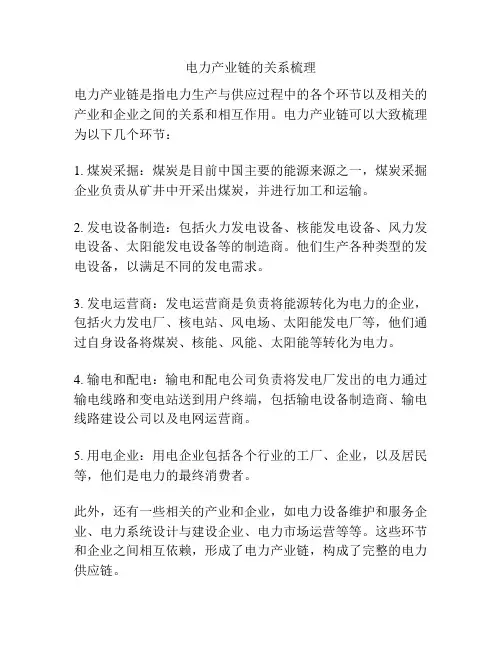 电力产业链的关系梳理

电力产业链是指电力生产与供应过程中的各个环节以及相关的产业和企业之间的关系和相互作用。电力产业链可以大致梳理为以下几个环节：

1. 煤炭采掘：煤炭是目前中国主要的能源来源之一，煤炭采掘企业负责从矿井中开采出煤炭，并进行加工和运输。

2. 发电设备制造：包括火力发电设备、核能发电设备、风力发电设备、太阳能发电设备等的制造商。他们生产各种类型的发电设备，以满足不同的发电需求。

3. 发电运营商：发电运营商是负责将能源转化为电力的企业，包括火力发电厂、核电站、风电场、太阳能发电厂等，他们通过自身设备将煤炭、核能、风能、太阳能等转化为电力。

4. 输电和配电：输电和配电公司负责将发电厂发出的电力通过输电线路和变电站送到用户终端，包括输电设备制造商、输电线路建设公司以及电网运营商。

5. 用电企业：用电企业包括各个行业的工厂、企业，以及居民等，他们是电力的最终消费者。

此外，还有一些相关的产业和企业，如电力设备维护和服务企业、电力系统设计与建设企业、电力市场运营等等。这些环节和企业之间相互依赖，形成了电力产业链，构成了完整的电力供应链。